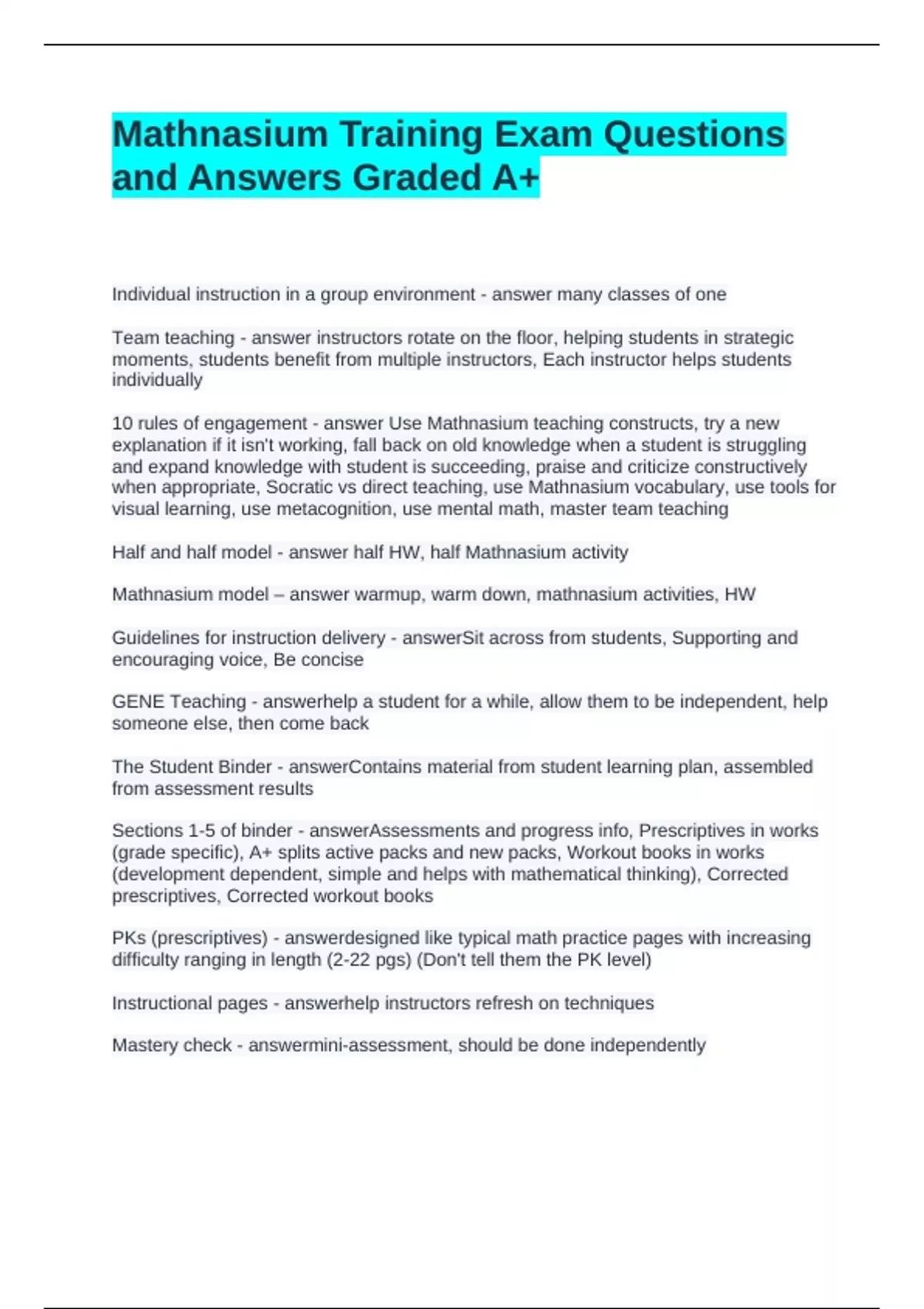 Mathnasium Training Exam Questions and Answers Graded A+

Individual instruction in a group environment - answer many classes of one

Team teaching - answer instructors rotate on the floor, helping students in strategic moments, students benefit from multiple instructors, Each instructor helps students individually

10 rules of engagement - answer Use Mathnasium teaching constructs, try a new explanation if it isn't working, fall back on old knowledge when a student is struggling and expand knowledge with student is succeeding, praise and criticize constructively when appropriate, Socratic vs direct teaching, use Mathnasium vocabulary, use tools for visual learning, use metacognition, use mental math, master team teaching

Half and half model - answer half HW, half Mathnasium activity

Mathnasium model – answer warmup, warm down, mathnasium activities, HW

Guidelines for instruction delivery - answerSit across from students, Supporting and encouraging voice, Be concise

GENE Teaching - answerhelp a student for a while, allow them to be independent, help someone else, then come back

The Student Binder - answerContains material from student learning plan, assembled from assessment results

Sections 1-5 of binder - answerAssessments and progress info, Prescriptives in works (grade specific), A+ splits active packs and new packs, Workout books in works (development dependent, simple and helps with mathematical thinking), Corrected prescriptives, Corrected workout books

PKs (prescriptives) - answerdesigned like typical math practice pages with increasing difficulty ranging in length (2-22 pgs) (Don't tell them the PK level)

Instructional pages - answerhelp instructors refresh on techniques

Mastery check - answermini-assessment, should be done independently